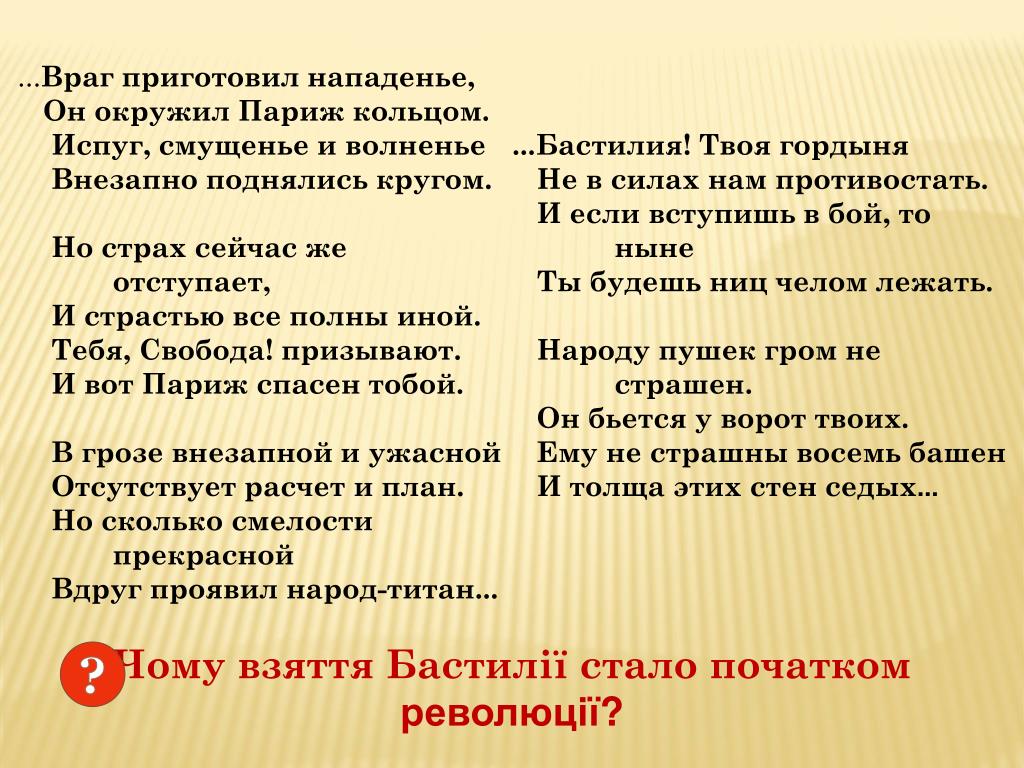 …Враг приготовил нападенье,
Он окружил Париж кольцом.
Испуг, смущенье и волненье
Внезапно поднялись кругом.

Но страх сейчас же отступает,
И страстью все полны иной.
Тебя, Свобода! призывают.
И вот Париж спасен тобой.

В грозе внезапной и ужасной
Отсутствует расчет и план.
Но сколько смелости прекрасной
Вдруг проявил народ-титан…

…Бастилия! Твоя гордыня
Не в силах нам противостать.
И если вступишь в бой, то ныне
Ты будешь ниц челом лежать.

Народу пушек гром не страшен.
Он бьется у ворот твоих.
Ему не страшны восемь башен
И толща этих стен седых…

?

Чому взяття Бастилії стало початком революції?